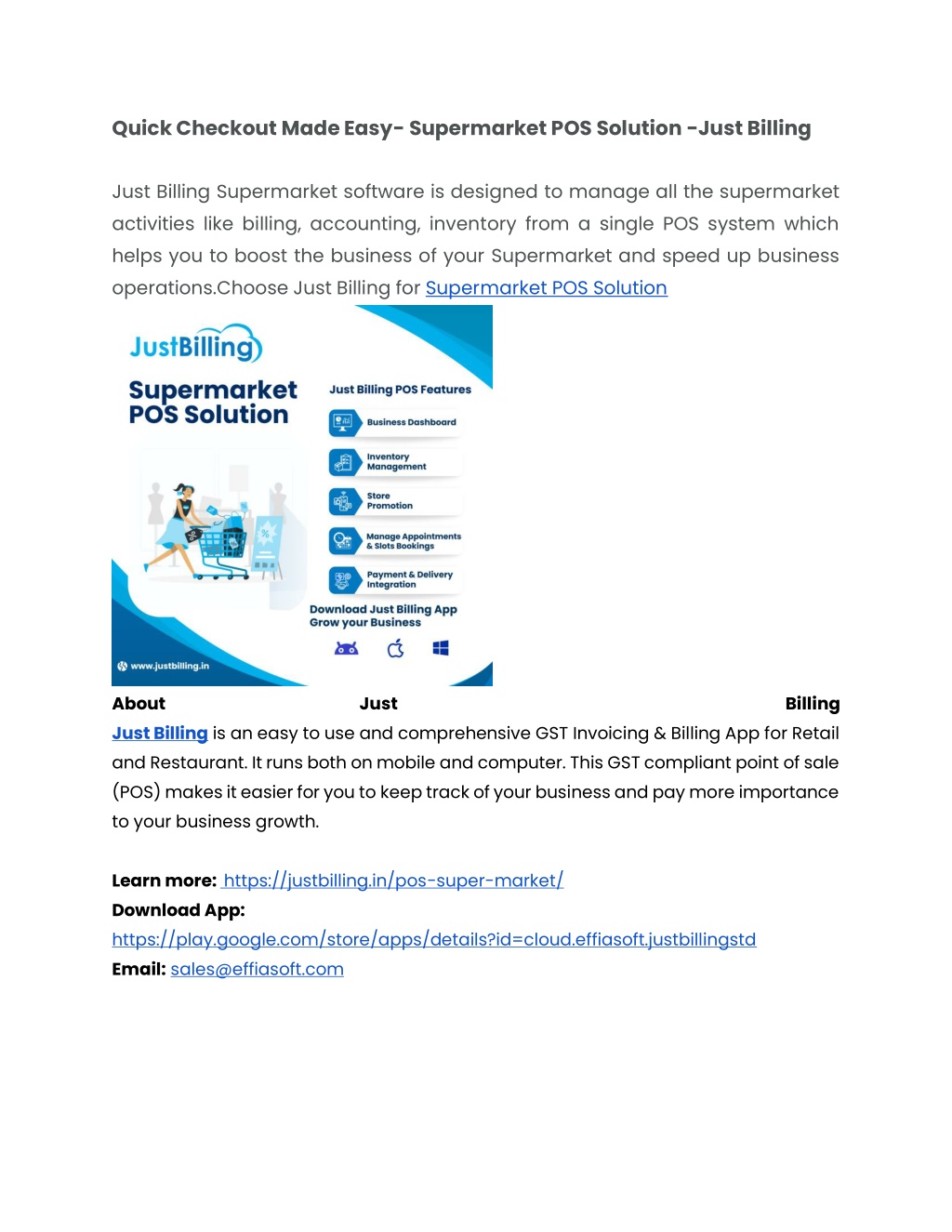 Quick Checkout Made Easy- Supermarket POS Solution -Just Billing

Just Billing Supermarket software is designed to manage all the supermarket activities like billing, accounting, inventory from a single POS system which helps you to boost the business of your Supermarket and speed up business operations.Choose Just Billing for Supermarket POS Solution

JustBilling

Supermarket POS Solution

Just Billing POS Features

Business Dashboard

Inventory Management

Store Promotion

Manage Appointments & Slots Bookings

Payment & Delivery Integration

Download Just Billing App Grow your Business

www.justbilling.in

About Just Billing

Just Billing is an easy to use and comprehensive GST Invoicing & Billing App for Retail and Restaurant. It runs both on mobile and computer. This GST compliant point of sale (POS) makes it easier for you to keep track of your business and pay more importance to your business growth.

Learn more: https://justbilling.in/pos-super-market/
Download App:
https://play.google.com/store/apps/details?id=cloud.effiasoft.justbillingstd
Email: sales@effiasoft.com